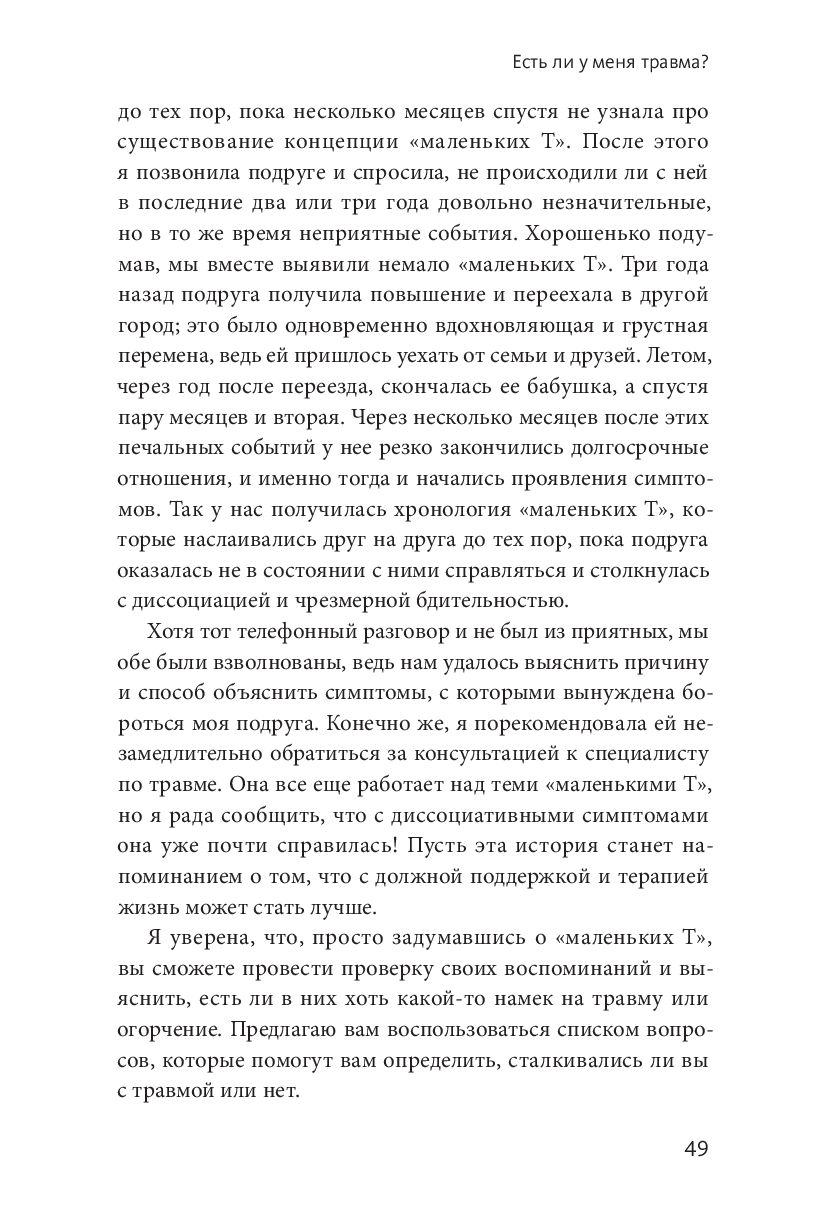 Есть ли у меня травма?

до тех пор, пока несколько месяцев спустя не узнала про существование концепции «маленьких Т». После этого я позвонила подруге и спросила, не происходили ли с ней в последние два или три года довольно незначительные, но в то же время неприятные события. Хорошенько подумав, мы вместе выявили немало «маленьких Т». Три года назад подруга получила повышение и переехала в другой город; это было одновременно вдохновляющая и грустная перемена, ведь ей пришлось уехать от семьи и друзей. Летом, через год после переезда, скончалась ее бабушка, а спустя пару месяцев и вторая. Через несколько месяцев после этих печальных событий у нее резко закончились долгосрочные отношения, и именно тогда и начались проявления симптомов. Так у нас получилась хронология «маленьких Т», которые наслаивались друг на друга до тех пор, пока подруга оказалась не в состоянии с ними справляться и столкнулась с диссоциацией и чрезмерной бдительностью.

Хотя тот телефонный разговор и не был из приятных, мы обе были взволнованы, ведь нам удалось выяснить причину и способ объяснить симптомы, с которыми вынуждена бороться моя подруга. Конечно же, я порекомендовала ей незамедлительно обратиться за консультацией к специалисту по травме. Она все еще работает над теми «маленькими Т», но я рада сообщить, что с диссоциативными симптомами она уже почти справилась! Пусть эта история станет напоминанием о том, что с должной поддержкой и терапией жизнь может стать лучше.

Я уверена, что, просто задумавшись о «маленьких Т», вы сможете провести проверку своих воспоминаний и выяснить, есть ли в них хоть какой-то намек на травму или огорчение. Предлагаю вам воспользоваться списком вопросов, которые помогут вам определить, сталкивались ли вы с травмой или нет.

49